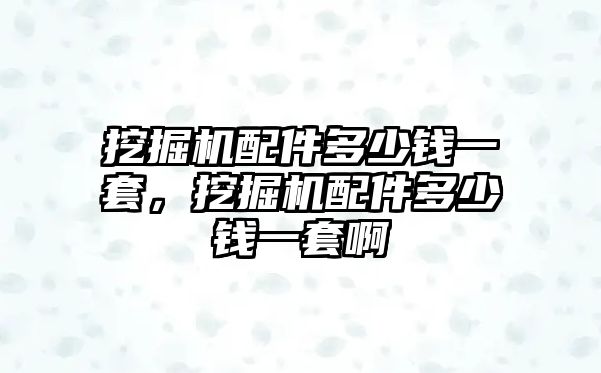 挖掘机配件多少钱一套，挖掘机配件多少钱一套啊